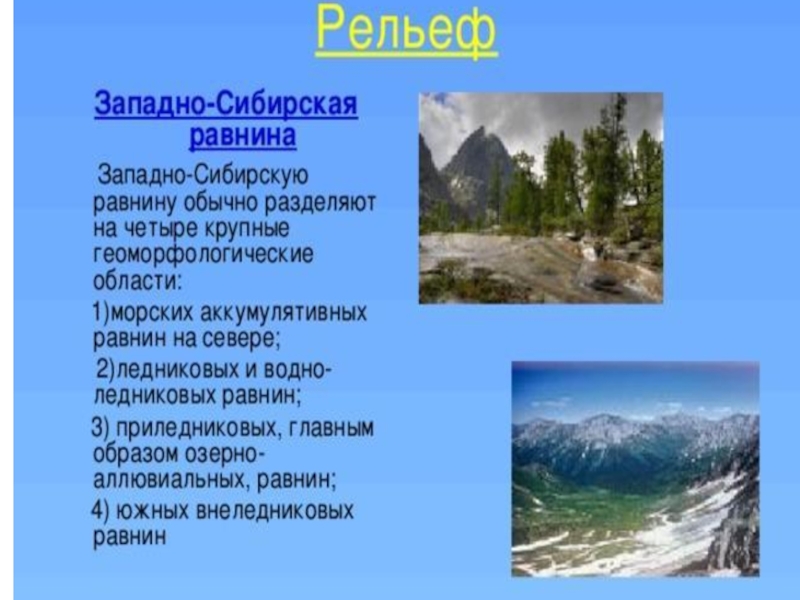 Рельеф

Западно-Сибирская равнина

Западно-Сибирскую равнину обычно разделяют на четыре крупные геоморфологические области:

1)морских аккумулятивных равнин на севере;

2)ледниковых и водно-ледниковых равнин;

3) приледниковых, главным образом озерно-аллювиальных, равнин;

4) южных внеледниковых равнин